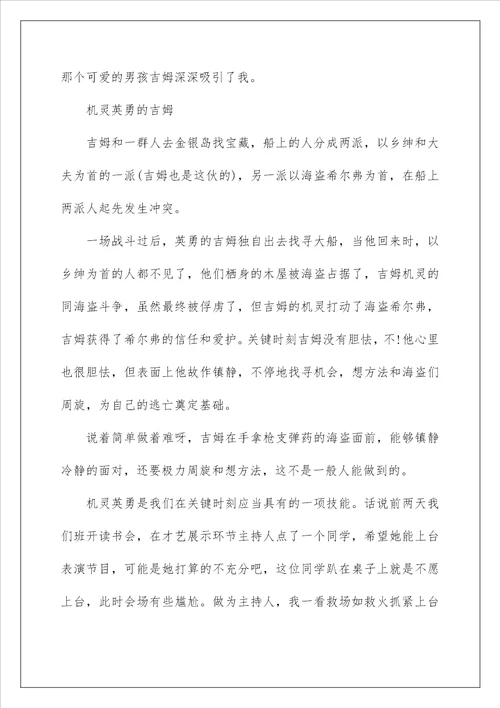 那个可爱的男孩吉姆深深吸引了我。

机灵英勇的吉姆

吉姆和一群人去金银岛找宝藏，船上的人分成两派，以乡绅和大夫为首的一派(吉姆也是这伙的)，另一派以海盗希尔弗为首，在船上两派人起先发生冲突。

一场战斗过后，英勇的吉姆独自出去找寻大船，当他回来时，以乡绅为首的人都不见了，他们栖身的木屋被海盗占据了，吉姆机灵的同海盗斗争，虽然最终被俘虏了，但吉姆的机灵打动了海盗希尔弗，吉姆获得了希尔弗的信任和爱护。关键时刻吉姆没有胆怯，不!他心里也很胆怯，但表面上他故作镇静，不停地找寻机会，想方法和海盗们周旋，为自己的逃亡奠定基础。

说着简单做着难呀，吉姆在手拿枪支弹药的海盗面前，能够镇静冷静的面对，还要极力周旋和想方法，这不是一般人能做到的。

机灵英勇是我们在关键时刻应当具有的一项技能。话说前两天我们班开读书会，在才艺展示环节主持人点了一个同学，希望她能上台表演节目，可能是她打算的不充分吧，这位同学趴在桌子上就是不愿上台，此时会场有些尴尬。做为主持人，我一看救场如救火抓紧上台